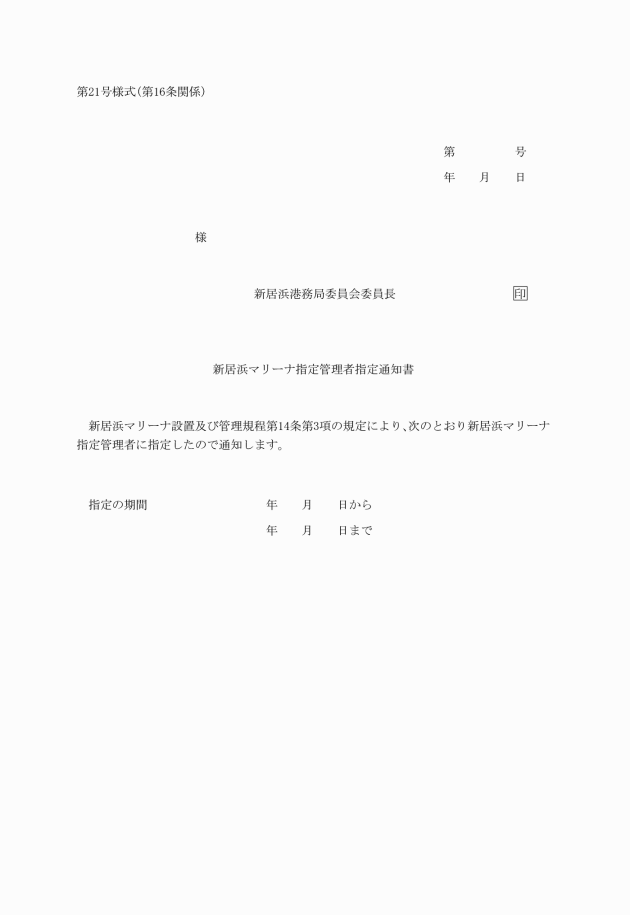 第21号様式(第16条関係)

第　　　　号
年　　月　　日

様

新居浜港務局委員会委員長　　　　　　　　印

新居浜マリーナ指定管理者指定通知書

新居浜マリーナ設置及び管理規程第14条第3項の規定により、次のとおり新居浜マリーナ指定管理者に指定したので通知します。

指定の期間　　　　　　年　　月　　日から
年　　月　　日まで